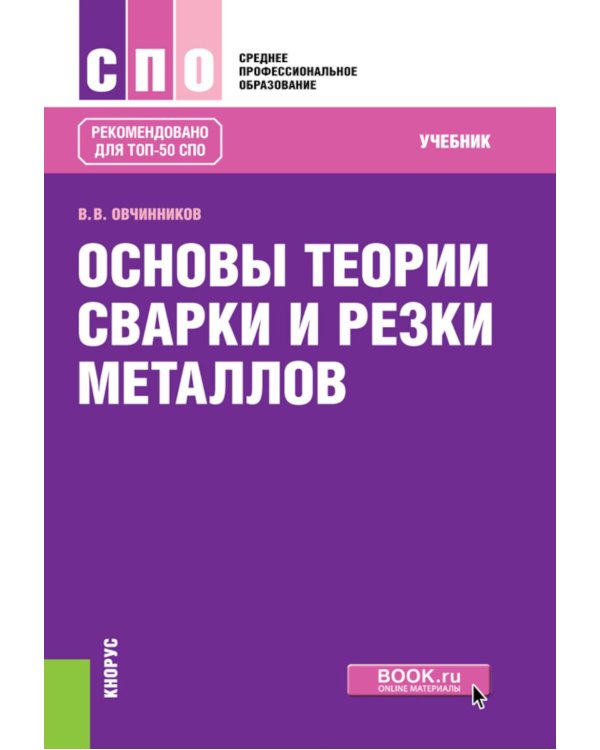 СПО

СРЕДНЕЕ ПРОФЕССИОНАЛЬНОЕ ОБРАЗОВАНИЕ

РЕКОМЕНДОВАНО ДЛЯ ТОП-50 СПО

УЧЕБНИК

В.В. ОВЧИННИКОВ

ОСНОВЫ ТЕОРИИ СВАРКИ И РЕЗКИ МЕТАЛЛОВ

КНОРУС

BOOK.ru
ONLINE МАТЕРИАЛЫ